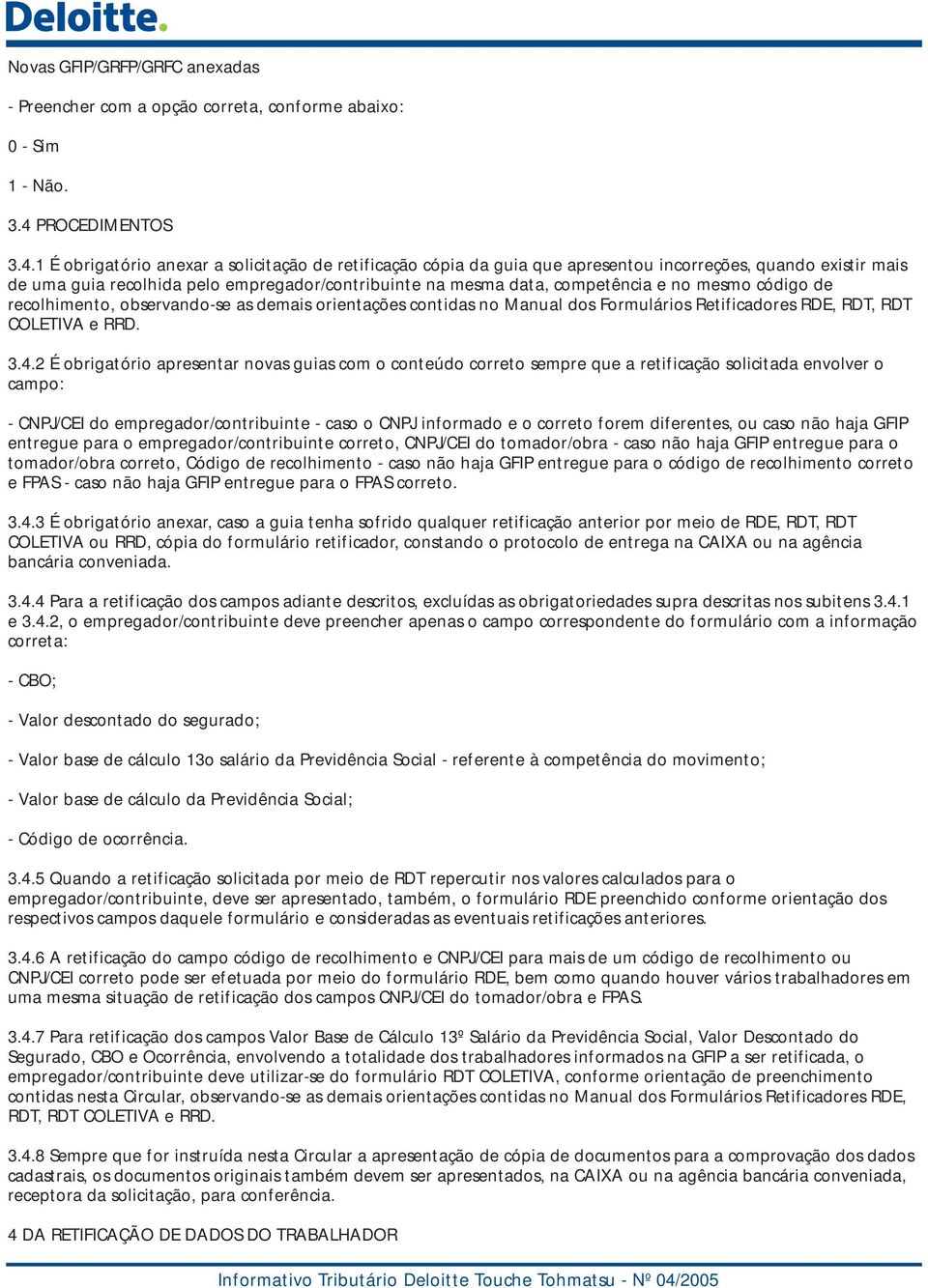 Deloitte.

Novas GFIP/GRFP/GRFC anexadas

- Preencher com a opção correta, conforme abaixo:

0 - Sim

1 - Não.

3.4 PROCEDIMENTOS

3.4.1 É obrigatório anexar a solicitação de retificação cópia da guia que apresentou incorreções, quando existir mais de uma guia recolhida pelo empregador/contribuinte na mesma data, competência e no mesmo código de recolhimento, observando-se as demais orientações contidas no Manual dos Formulários Retificadores RDE, RDT, RDT COLETIVA e RRD.

3.4.2 É obrigatório apresentar novas guias com o conteúdo correto sempre que a retificação solicitada envolver o campo:

- CNPJ/CEI do empregador/contribuinte - caso o CNPJ informado e o correto forem diferentes, ou caso não haja GFIP entregue para o empregador/contribuinte correto, CNPJ/CEI do tomador/obra - caso não haja GFIP entregue para o tomador/obra correto, Código de recolhimento - caso não haja GFIP entregue para o código de recolhimento correto e FPAS - caso não haja GFIP entregue para o FPAS correto.

3.4.3 É obrigatório anexar, caso a guia tenha sofrido qualquer retificação anterior por meio de RDE, RDT, RDT COLETIVA ou RRD, cópia do formulário retificador, constando o protocolo de entrega na CAIXA ou na agência bancária conveniada.

3.4.4 Para a retificação dos campos adiante descritos, excluídas as obrigatoriedades supra descritas nos subitens 3.4.1 e 3.4.2, o empregador/contribuinte deve preencher apenas o campo correspondente do formulário com a informação correta:

- CBO;

- Valor descontado do segurado;

- Valor base de cálculo 13o salário da Previdência Social - referente à competência do movimento;

- Valor base de cálculo da Previdência Social;

- Código de ocorrência.

3.4.5 Quando a retificação solicitada por meio de RDT repercutir nos valores calculados para o empregador/contribuinte, deve ser apresentado, também, o formulário RDE preenchido conforme orientação dos respectivos campos daquele formulário e consideradas as eventuais retificações anteriores.

3.4.6 A retificação do campo código de recolhimento e CNPJ/CEI para mais de um código de recolhimento ou CNPJ/CEI correto pode ser efetuada por meio do formulário RDE, bem como quando houver vários trabalhadores em uma mesma situação de retificação dos campos CNPJ/CEI do tomador/obra e FPAS.

3.4.7 Para retificação dos campos Valor Base de Cálculo 13º Salário da Previdência Social, Valor Descontado do Segurado, CBO e Ocorrência, envolvendo a totalidade dos trabalhadores informados na GFIP a ser retificada, o empregador/contribuinte deve utilizar-se do formulário RDT COLETIVA, conforme orientação de preenchimento contidas nesta Circular, observando-se as demais orientações contidas no Manual dos Formulários Retificadores RDE, RDT, RDT COLETIVA e RRD.

3.4.8 Sempre que for instruída nesta Circular a apresentação de cópia de documentos para a comprovação dos dados cadastrais, os documentos originais também devem ser apresentados, na CAIXA ou na agência bancária conveniada, receptora da solicitação, para conferência.

4 DA RETIFICAÇÃO DE DADOS DO TRABALHADOR

Informativo Tributário Deloitte Touche Tohmatsu - Nº 04/2005